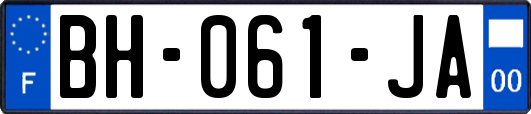 F
BH-061-JA
00